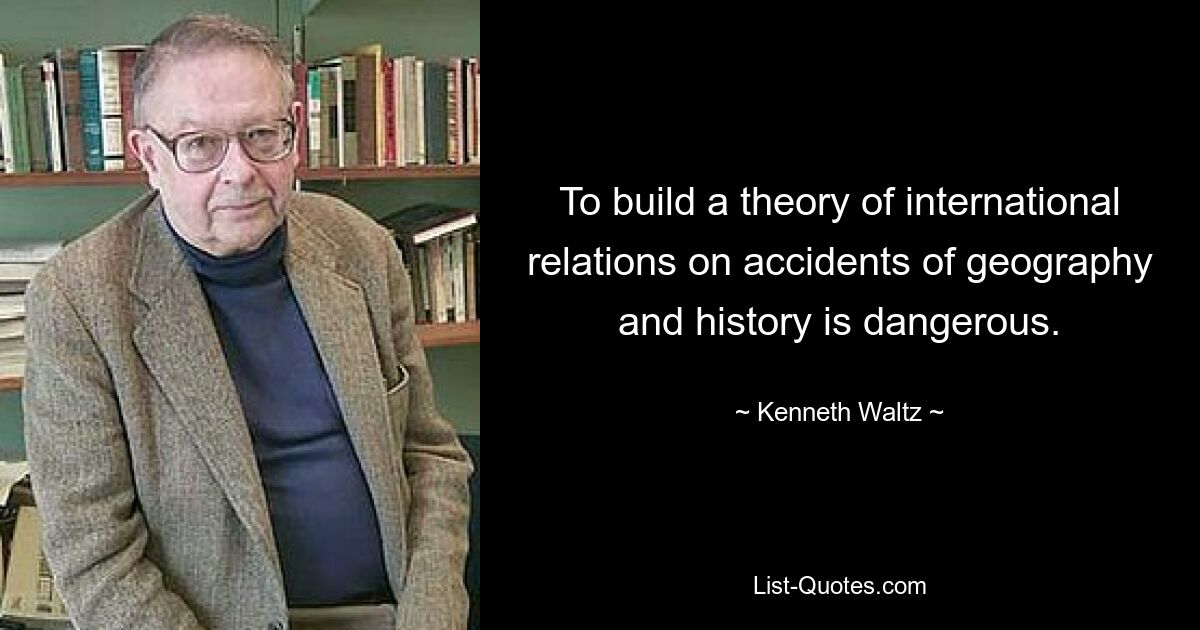 To build a theory of international relations on accidents of geography and history is dangerous.

~ Kenneth Waltz ~

List-Quotes.com